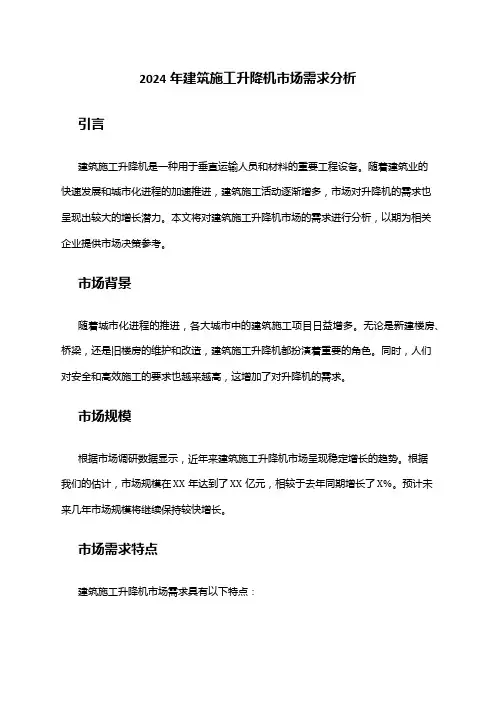 2024 年建筑施工升降机市场需求分析

引言

建筑施工升降机是一种用于垂直运输人员和材料的重要工程设备。随着建筑业的快速发展和城市化进程的加速推进，建筑施工活动逐渐增多，市场对升降机的需求也呈现出较大的增长潜力。本文将对建筑施工升降机市场的需求进行分析，以期为相关企业提供市场决策参考。

市场背景

随着城市化进程的推进，各大城市中的建筑施工项目日益增多。无论是新建楼房、桥梁，还是旧楼房的维护和改造，建筑施工升降机都扮演着重要的角色。同时，人们对安全和高效施工的要求也越来越高，这增加了对升降机的需求。

市场规模

根据市场调研数据显示，近年来建筑施工升降机市场呈现稳定增长的趋势。根据我们的估计，市场规模在 XX 年达到了 XX 亿元，相较于去年同期增长了 X%。预计未来几年市场规模将继续保持较快增长。

市场需求特点

建筑施工升降机市场需求具有以下特点：